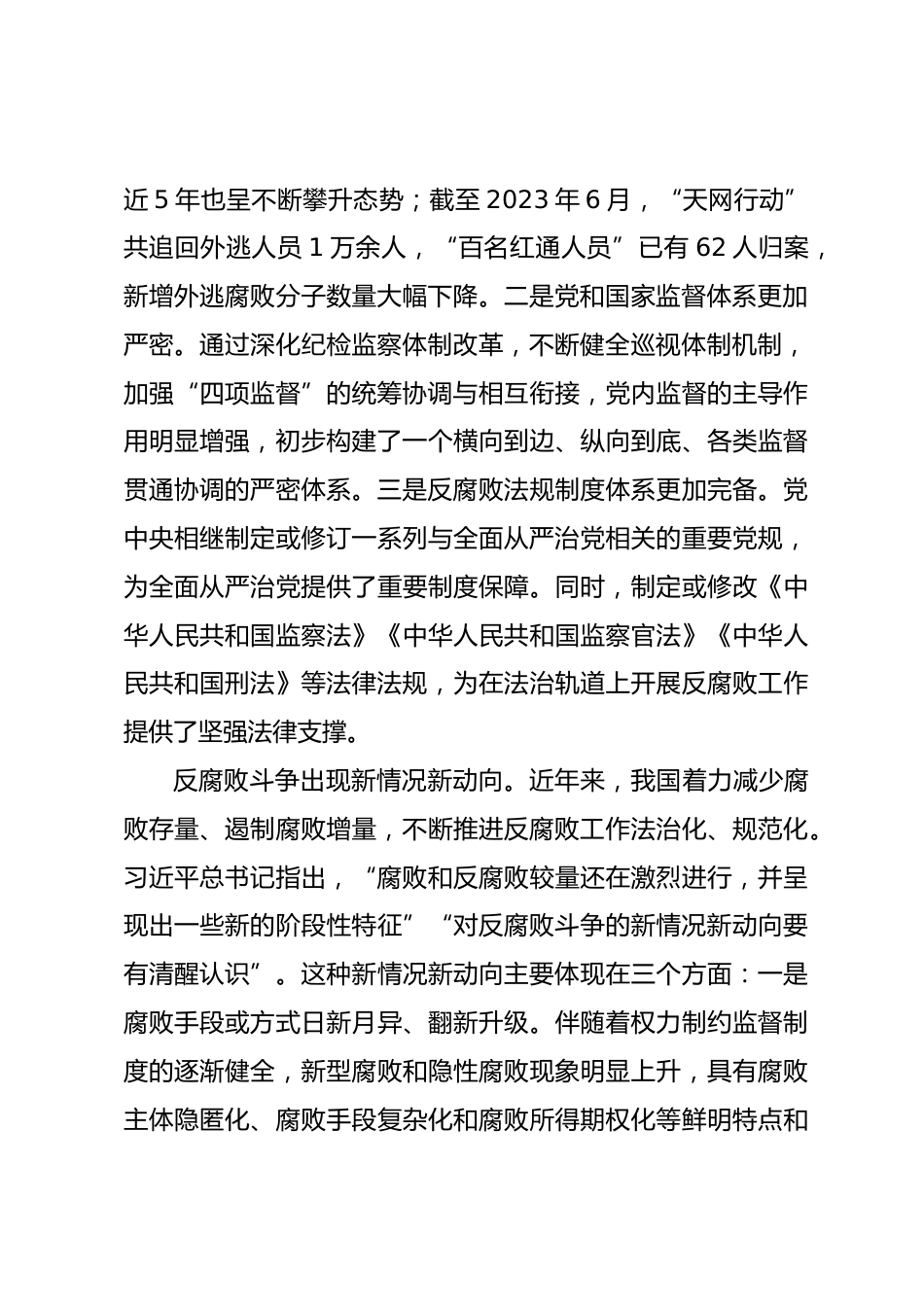 近 5 年也呈不断攀升态势；截至 2023 年 6 月，“天网行动”共追回外逃人员 1 万余人，“百名红通人员”已有 62 人归案，新增外逃腐败分子数量大幅下降。二是党和国家监督体系更加严密。通过深化纪检监察体制改革，不断健全巡视体制机制，加强“四项监督”的统筹协调与相互衔接，党内监督的主导作用明显增强，初步构建了一个横向到边、纵向到底、各类监督贯通协调的严密体系。三是反腐败法规制度体系更加完备。党中央相继制定或修订一系列与全面从严治党相关的重要党规，为全面从严治党提供了重要制度保障。同时，制定或修改《中华人民共和国监察法》《中华人民共和国监察官法》《中华人民共和国刑法》等法律法规，为在法治轨道上开展反腐败工作提供了坚强法律支撑。

反腐败斗争出现新情况新动向。近年来，我国着力减少腐败存量、遏制腐败增量，不断推进反腐败工作法治化、规范化。习近平总书记指出，“腐败和反腐败较量还在激烈进行，并呈现出一些新的阶段性特征”“对反腐败斗争的新情况新动向要有清醒认识”。这种新情况新动向主要体现在三个方面：一是腐败手段或方式日新月异、翻新升级。伴随着权力制约监督制度的逐渐健全，新型腐败和隐性腐败现象明显上升，具有腐败主体隐匿化、腐败手段复杂化和腐败所得期权化等鲜明特点和